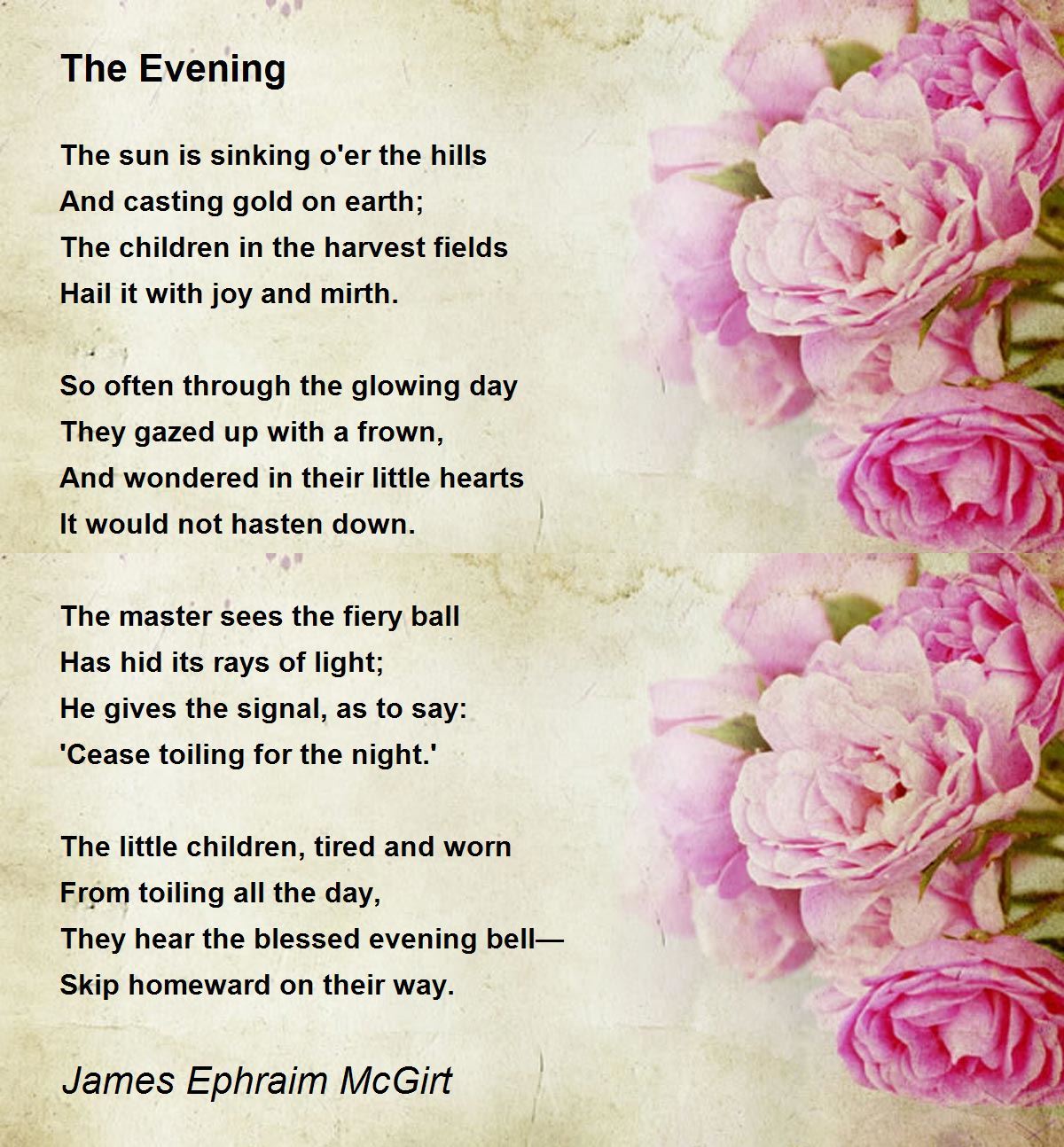 The Evening

The sun is sinking o'er the hills
And casting gold on earth;
The children in the harvest fields
Hail it with joy and mirth.

So often through the glowing day
They gazed up with a frown,
And wondered in their little hearts
It would not hasten down.

The master sees the fiery ball
Has hid its rays of light;
He gives the signal, as to say:
'Cease toiling for the night.'

The little children, tired and worn
From toiling all the day,
They hear the blessed evening bell—
Skip homeward on their way.

James Ephraim McGirt